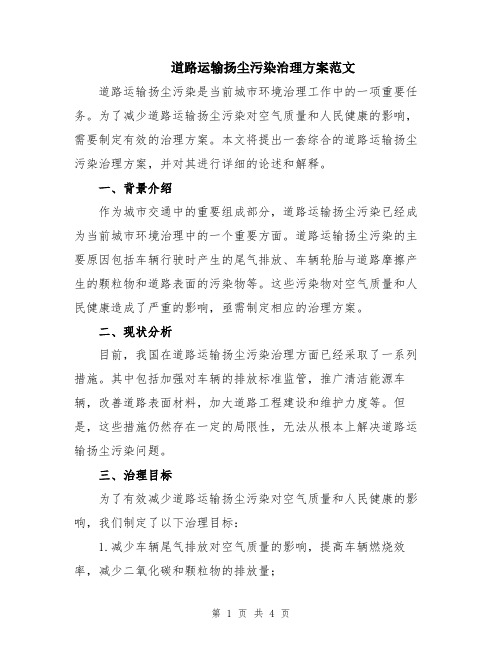 道路运输扬尘污染治理方案范文

道路运输扬尘污染是当前城市环境治理工作中的一项重要任务。为了减少道路运输扬尘污染对空气质量和人民健康的影响，需要制定有效的治理方案。本文将提出一套综合的道路运输扬尘污染治理方案，并对其进行详细的论述和解释。

一、背景介绍

作为城市交通中的重要组成部分，道路运输扬尘污染已经成为当前城市环境治理中的一个重要方面。道路运输扬尘污染的主要原因包括车辆行驶时产生的尾气排放、车辆轮胎与道路摩擦产生的颗粒物和道路表面的污染物等。这些污染物对空气质量和人民健康造成了严重的影响，亟需制定相应的治理方案。

二、现状分析

目前，我国在道路运输扬尘污染治理方面已经采取了一系列措施。其中包括加强对车辆的排放标准监管，推广清洁能源车辆，改善道路表面材料，加大道路工程建设和维护力度等。但是，这些措施仍然存在一定的局限性，无法从根本上解决道路运输扬尘污染问题。

三、治理目标

为了有效减少道路运输扬尘污染对空气质量和人民健康的影响，我们制定了以下治理目标：

1.减少车辆尾气排放对空气质量的影响，提高车辆燃烧效率，减少二氧化碳和颗粒物的排放量；

第 1 页 共 4 页